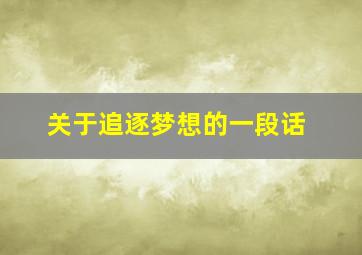 关于追逐梦想的一段话